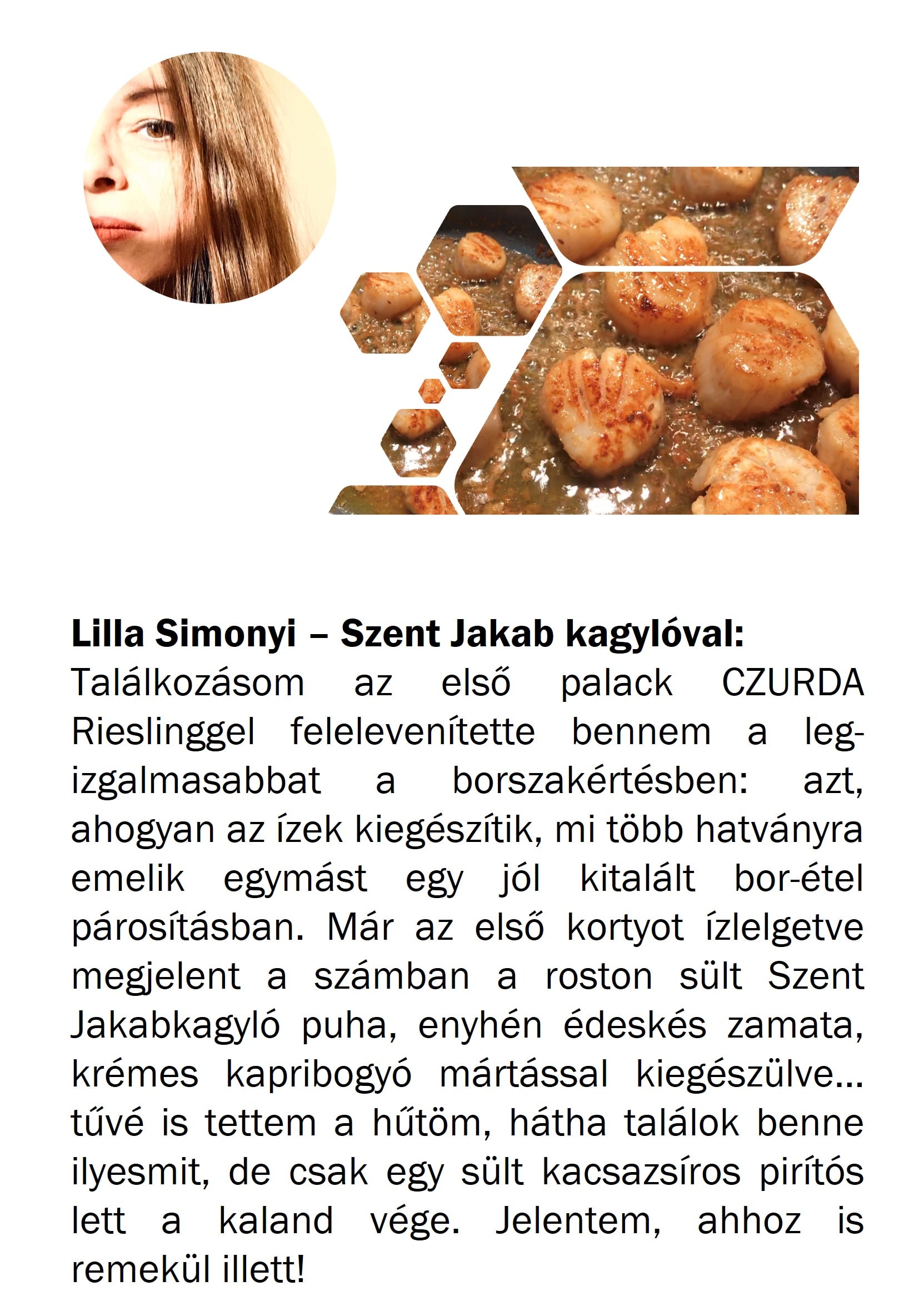 **Lilla Simonyi – Szent Jakab kagylóval:**
Találkozásom az első palack CZURDA Rieslinggel felelevenítette bennem a legizgalmasabbat a borszakértésben: azt, ahogyan az ízek kiegészítik, mi több hatványra emelik egymást egy jól kitalált bor-étel párosításban. Már az első kortyot ízlelgetve megjelent a számban a roston sült Szent Jakabkagyló puha, enyhén édeskés zamata, krémes kapribogyó mártással kiegészülve... tűvé is tettem a hűtöm, hátha találok benne ilyesmit, de csak egy sült kacsazsíros pirítós lett a kaland vége. Jelentem, ahhoz is remekül illett!